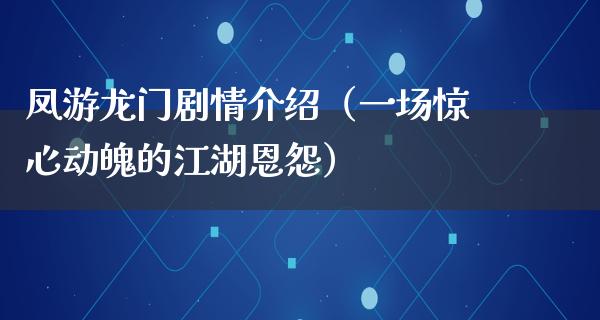 凤游龙门剧情介绍（一场惊心动魄的江湖恩怨）